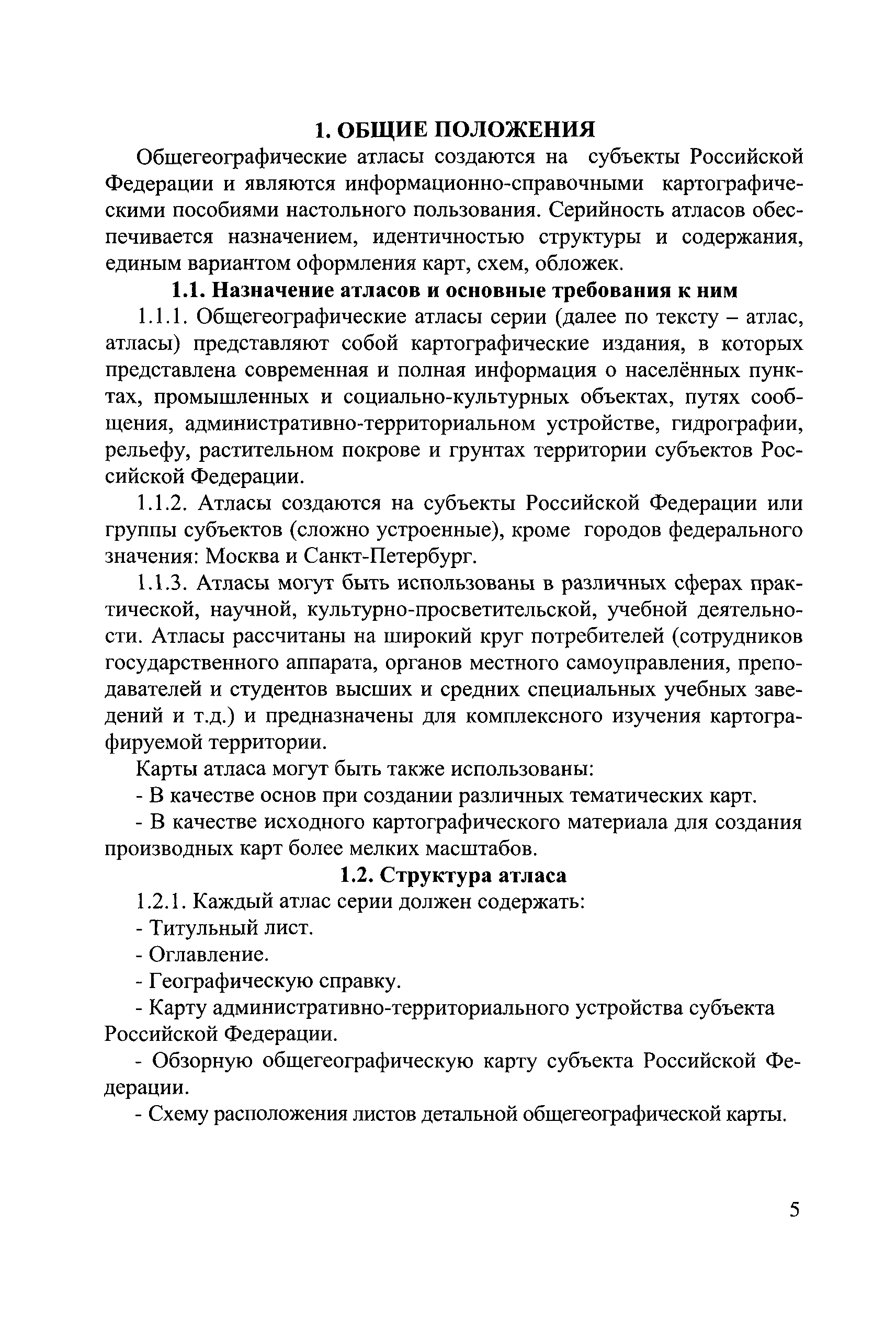 1. ОБЩИЕ ПОЛОЖЕНИЯ

Общегеографические атласы создаются на субъекты Российской Федерации и являются информационно-справочными картографическими пособиями настольного пользования. Серийность атласов обеспечивается назначением, идентичностью структуры и содержания, единым вариантом оформления карт, схем, обложек.

1.1. Назначение атласов и основные требования к ним

1.1.1. Общегеографические атласы серии (далее по тексту – атлас, атласы) представляют собой картографические издания, в которых представлена современная и полная информация о населённых пунктах, промышленных и социально-культурных объектах, путях сообщения, административно-территориальном устройстве, гидрографии, рельефу, растительном покрове и грунтах территории субъектов Российской Федерации.

1.1.2. Атласы создаются на субъекты Российской Федерации или группы субъектов (сложно устроенные), кроме городов федерального значения: Москва и Санкт-Петербург.

1.1.3. Атласы могут быть использованы в различных сферах практической, научной, культурно-просветительской, учебной деятельности. Атласы рассчитаны на широкий круг потребителей (сотрудников государственного аппарата, органов местного самоуправления, преподавателей и студентов высших и средних специальных учебных заведений и т.д.) и предназначены для комплексного изучения картографируемой территории.

Карты атласа могут быть также использованы:

- В качестве основ при создании различных тематических карт.

- В качестве исходного картографического материала для создания производных карт более мелких масштабов.

1.2. Структура атласа

1.2.1. Каждый атлас серии должен содержать:

- Титульный лист.

- Оглавление.

- Географическую справку.

- Карту административно-территориального устройства субъекта Российской Федерации.

- Обзорную общегеографическую карту субъекта Российской Федерации.

- Схему расположения листов детальной общегеографической карты.

5